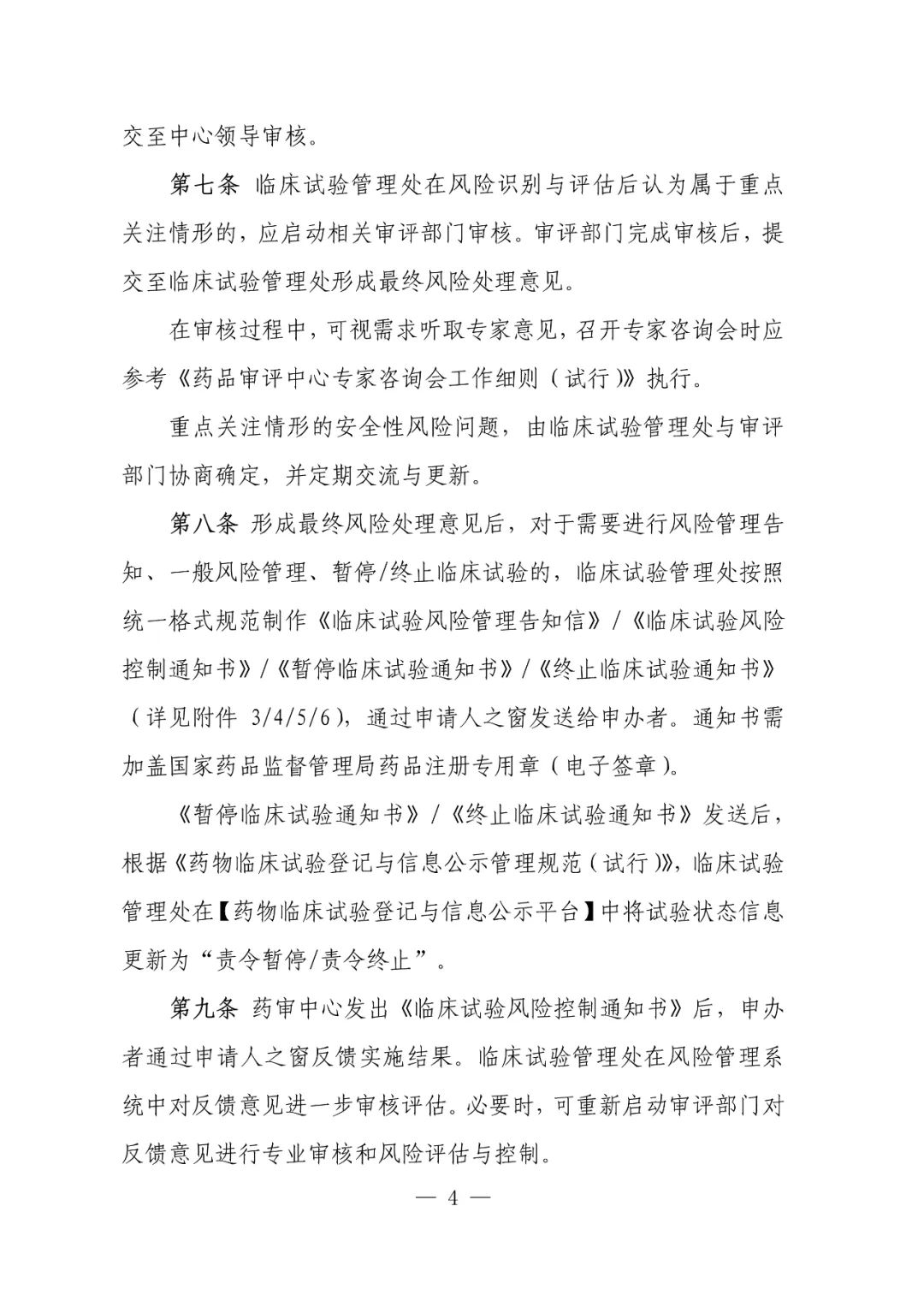 交至中心领导审核。

第七条 临床试验管理处在风险识别与评估后认为属于重点关注情形的，应启动相关审评部门审核。审评部门完成审核后，提交至临床试验管理处形成最终风险处理意见。

在审核过程中，可视需求听取专家意见，召开专家咨询会时应参考《药品审评中心专家咨询会工作细则（试行）》执行。

重点关注情形的安全性风险问题，由临床试验管理处与审评部门协商确定，并定期交流与更新。

第八条 形成最终风险处理意见后，对于需要进行风险管理告知、一般风险管理、暂停/终止临床试验的，临床试验管理处按照统一格式规范制作《临床试验风险管理告知信》/《临床试验风险控制通知书》/《暂停临床试验通知书》/《终止临床试验通知书》（详见附件 3/4/5/6），通过申请人之窗发送给申办者。通知书需加盖国家药品监督管理局药品注册专用章（电子签章）。

《暂停临床试验通知书》/《终止临床试验通知书》发送后，根据《药物临床试验登记与信息公示管理规范（试行）》，临床试验管理处在【药物临床试验登记与信息公示平台】中将试验状态信息更新为“责令暂停/责令终止”。

第九条 药审中心发出《临床试验风险控制通知书》后，申办者通过申请人之窗反馈实施结果。临床试验管理处在风险管理系统中对反馈意见进一步审核评估。必要时，可重新启动审评部门对反馈意见进行专业审核和风险评估与控制。

— 4 —